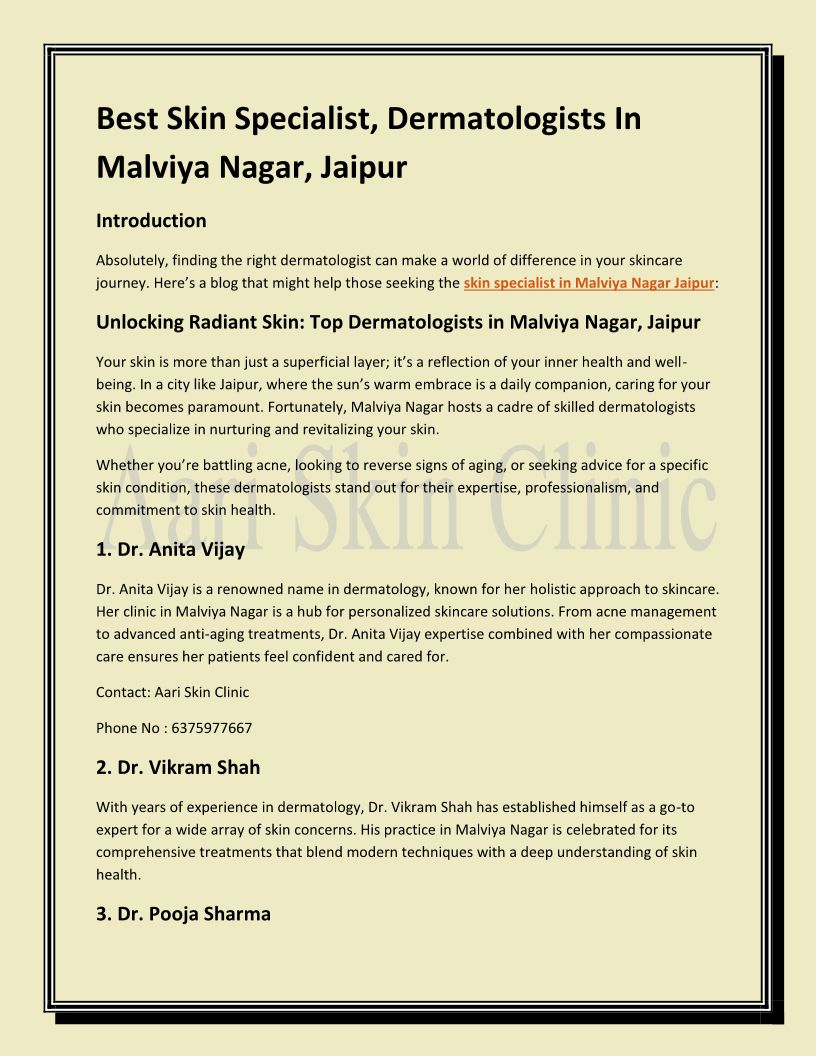 Best Skin Specialist, Dermatologists In Malviya Nagar, Jaipur

Introduction

Absolutely, finding the right dermatologist can make a world of difference in your skincare journey. Here's a blog that might help those seeking the skin specialist in Malviya Nagar Jaipur:

Unlocking Radiant Skin: Top Dermatologists in Malviya Nagar, Jaipur

Your skin is more than just a superficial layer; it's a reflection of your inner health and well-being. In a city like Jaipur, where the sun's warm embrace is a daily companion, caring for your skin becomes paramount. Fortunately, Malviya Nagar hosts a cadre of skilled dermatologists who specialize in nurturing and revitalizing your skin.

Whether you're battling acne, looking to reverse signs of aging, or seeking advice for a specific skin condition, these dermatologists stand out for their expertise, professionalism, and commitment to skin health.

Aari Skin Clinic

1. Dr. Anita Vijay

Dr. Anita Vijay is a renowned name in dermatology, known for her holistic approach to skincare. Her clinic in Malviya Nagar is a hub for personalized skincare solutions. From acne management to advanced anti-aging treatments, Dr. Anita Vijay expertise combined with her compassionate care ensures her patients feel confident and cared for.

Contact: Aari Skin Clinic

Phone No : 6375977667

2. Dr. Vikram Shah

With years of experience in dermatology, Dr. Vikram Shah has established himself as a go-to expert for a wide array of skin concerns. His practice in Malviya Nagar is celebrated for its comprehensive treatments that blend modern techniques with a deep understanding of skin health.

3. Dr. Pooja Sharma